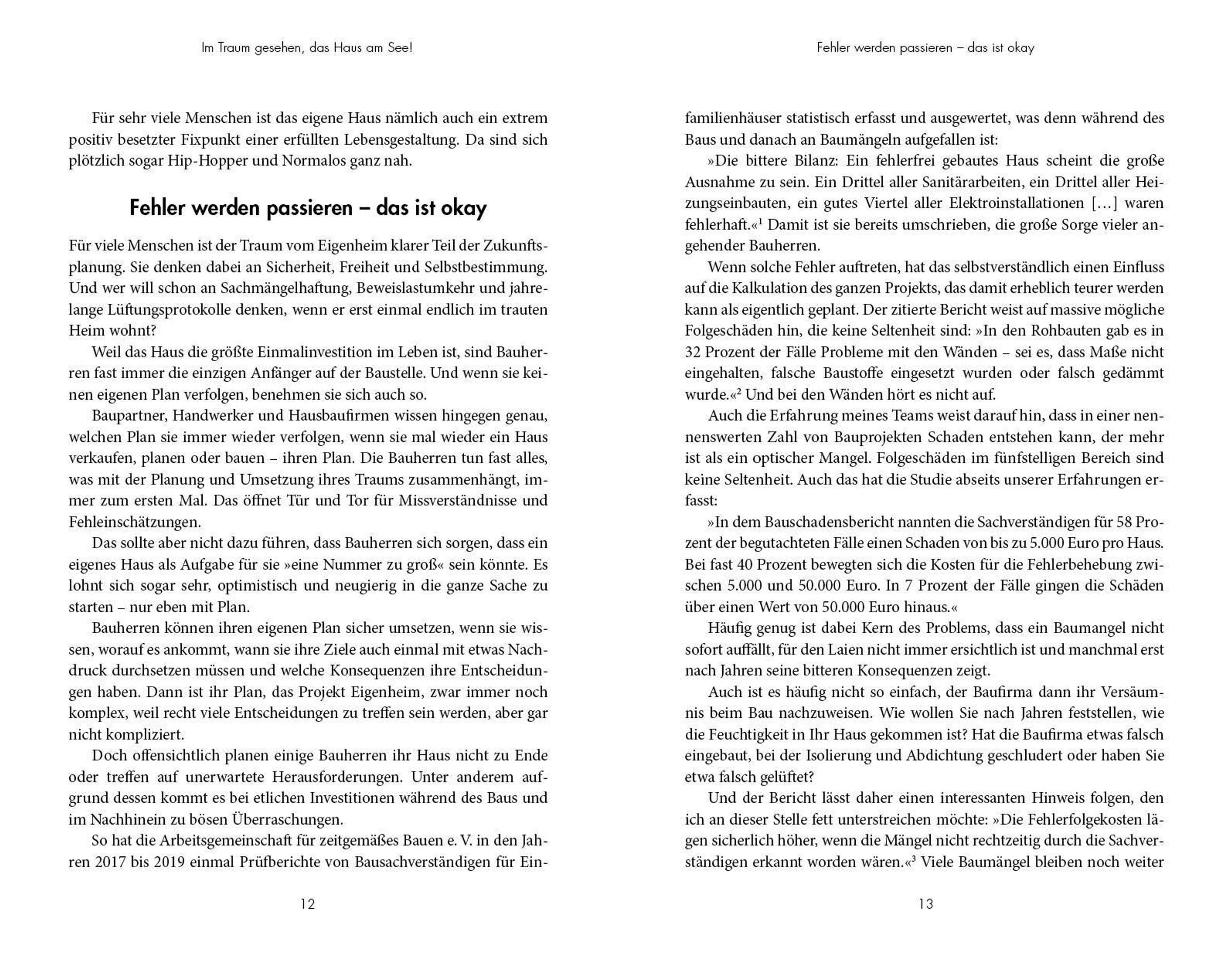 Im Traum gesehen, das Haus am See!

Für sehr viele Menschen ist das eigene Haus nämlich auch ein extrem positiv besetzter Fixpunkt einer erfüllten Lebensgestaltung. Da sind sich plötzlich sogar Hip-Hopper und Normalos ganz nah.

Fehler werden passieren – das ist okay

Für viele Menschen ist der Traum vom Eigenheim klarer Teil der Zukunftsplanung. Sie denken dabei an Sicherheit, Freiheit und Selbstbestimmung. Und wer will schon an Sachmängelhaftung, Beweislastumkehr und jahrelange Lüftungsprotokolle denken, wenn er erst einmal endlich im trauten Heim wohnt?

Weil das Haus die größte Einmalinvestition im Leben ist, sind Bauherren fast immer die einzigen Anfänger auf der Baustelle. Und wenn sie keinen eigenen Plan verfolgen, benehmen sie sich auch so.

Baupartner, Handwerker und Hausbaufirmen wissen hingegen genau, welchen Plan sie immer wieder verfolgen, wenn sie mal wieder ein Haus verkaufen, planen oder bauen – ihren Plan. Die Bauherren tun fast alles, was mit der Planung und Umsetzung ihres Traums zusammenhängt, immer zum ersten Mal. Das öffnet Tür und Tor für Missverständnisse und Fehleinschätzungen.

Das sollte aber nicht dazu führen, dass Bauherren sich sorgen, dass ein eigenes Haus als Aufgabe für sie »eine Nummer zu groß« sein könnte. Es lohnt sich sogar sehr, optimistisch und neugierig in die ganze Sache zu starten – nur eben mit Plan.

Bauherren können ihren eigenen Plan sicher umsetzen, wenn sie wissen, worauf es ankommt, wann sie ihre Ziele auch einmal mit etwas Nachdruck durchsetzen müssen und welche Konsequenzen ihre Entscheidungen haben. Dann ist ihr Plan, das Projekt Eigenheim, zwar immer noch komplex, weil recht viele Entscheidungen zu treffen sein werden, aber gar nicht kompliziert.

Doch offensichtlich planen einige Bauherren ihr Haus nicht zu Ende oder treffen auf unerwartete Herausforderungen. Unter anderem aufgrund dessen kommt es bei etlichen Investitionen während des Baus und im Nachhinein zu bösen Überraschungen.

So hat die Arbeitsgemeinschaft für zeitgemäßes Bauen e. V. in den Jahren 2017 bis 2019 einmal Prüfberichte von Bausachverständigen für Ein-

12

Fehler werden passieren – das ist okay

familienhäuser statistisch erfasst und ausgewertet, was denn während des Baus und danach an Baumängeln aufgefallen ist:

»Die bittere Bilanz: Ein fehlerfrei gebautes Haus scheint die große Ausnahme zu sein. Ein Drittel aller Sanitärarbeiten, ein Drittel aller Heizungseinbauten, ein gutes Viertel aller Elektroinstallationen […] waren fehlerhaft.«$^1$ Damit ist sie bereits umschrieben, die große Sorge vieler angehender Bauherren.

Wenn solche Fehler auftreten, hat das selbstverständlich einen Einfluss auf die Kalkulation des ganzen Projekts, das damit erheblich teurer werden kann als eigentlich geplant. Der zitierte Bericht weist auf massive mögliche Folgeschäden hin, die keine Seltenheit sind: »In den Rohbauten gab es in 32 Prozent der Fälle Probleme mit den Wänden – sei es, dass Maße nicht eingehalten, falsche Baustoffe eingesetzt wurden oder falsch gedämmt wurde.«$^2$ Und bei den Wänden hört es nicht auf.

Auch die Erfahrung meines Teams weist darauf hin, dass in einer nennenswerten Zahl von Bauprojekten Schaden entstehen kann, der mehr ist als ein optischer Mangel. Folgeschäden im fünfstelligen Bereich sind keine Seltenheit. Auch das hat die Studie abseits unserer Erfahrungen erfasst:

»In dem Bauschadensbericht nannten die Sachverständigen für 58 Prozent der begutachteten Fälle einen Schaden von bis zu 5.000 Euro pro Haus. Bei fast 40 Prozent bewegten sich die Kosten für die Fehlerbehebung zwischen 5.000 und 50.000 Euro. In 7 Prozent der Fälle gingen die Schäden über einen Wert von 50.000 Euro hinaus.«

Häufig genug ist dabei Kern des Problems, dass ein Baumangel nicht sofort auffällt, für den Laien nicht immer ersichtlich ist und manchmal erst nach Jahren seine bitteren Konsequenzen zeigt.

Auch ist es häufig nicht so einfach, der Baufirma dann ihr Versäumnis beim Bau nachzuweisen. Wie wollen Sie nach Jahren feststellen, wie die Feuchtigkeit in Ihr Haus gekommen ist? Hat die Baufirma etwas falsch eingebaut, bei der Isolierung und Abdichtung geschludert oder haben Sie etwa falsch gelüftet?

Und der Bericht lässt daher einen interessanten Hinweis folgen, den ich an dieser Stelle fett unterstreichen möchte: »Die Fehlerfolgekosten lägen sicherlich höher, wenn die Mängel nicht rechtzeitig durch die Sachverständigen erkannt worden wären.«$^3$ Viele Baumängel bleiben noch weiter

13